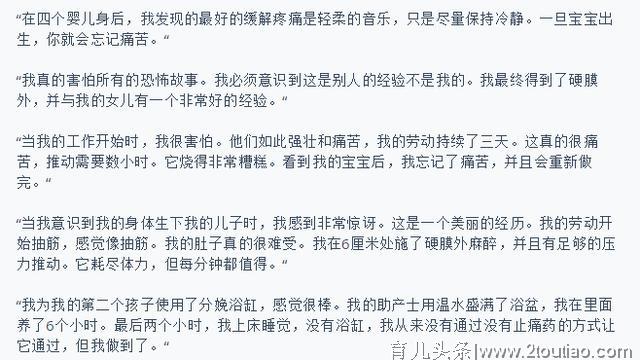 “在四个婴儿身后，我发现的最好的缓解疼痛是轻柔的音乐，只是尽量保持冷静。一旦宝宝出生，你就会忘记痛苦。“

“我真的害怕所有的恐怖故事。我必须意识到这是别人的经验不是我的。我最终得到了硬膜外，并与我的女儿有一个非常好的经验。“

“当我的工作开始时，我很害怕。他们如此强壮和痛苦，我的劳动持续了三天。这真的很痛苦，推动需要数小时。它烧得非常糟糕。看到我的宝宝后，我忘记了痛苦，并且会重新做完。“

“当我意识到我的身体生下我的儿子时，我感到非常惊讶。这是一个美丽的经历。我的劳动开始抽筋，感觉像抽筋。我的肚子真的很难受。我在6厘米处施了硬膜外麻醉，并且有足够的压力推动。它耗尽体力，但每分钟都值得。“

“我为我的第二个孩子使用了分娩浴缸，感觉很棒。我的助产士用温水盛满了浴盆，我在里面养了6个小时。最后两个小时，我上床睡觉，没有浴缸，我从来没有通过没有止痛药的方式让它通过，但我做到了。“

育儿头条|www.2toutiao.com